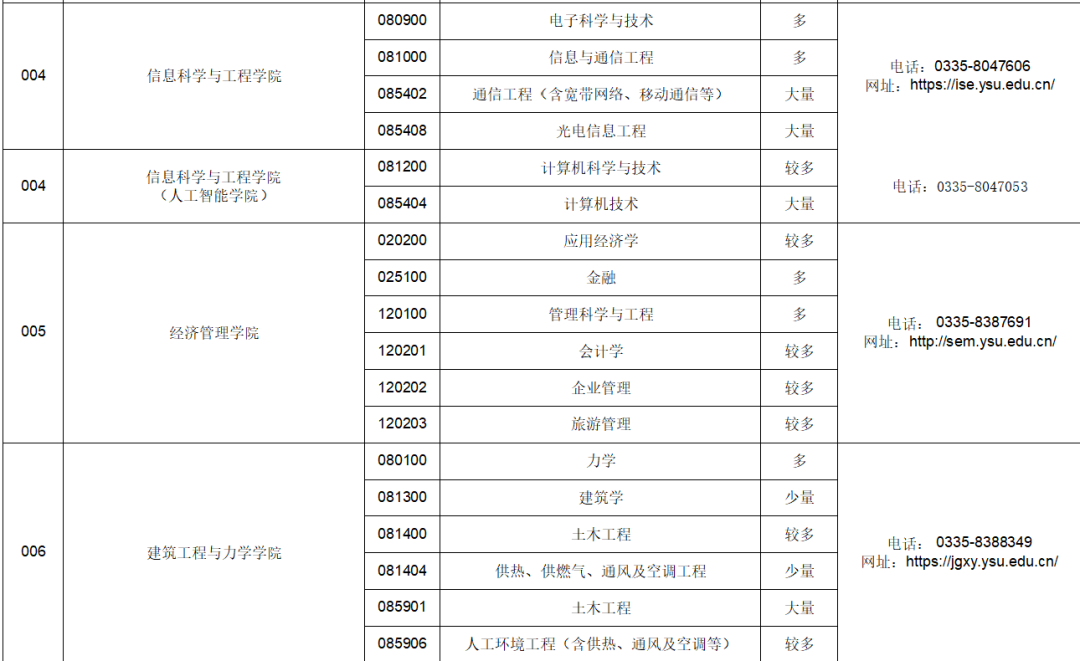 | 004 | 信息科学与工程学院 | 080900 | 电子科学与技术 | 多 | 电话：0335-8047606 网址：https://ise.ysu.edu.cn/ |
|---|---|---|---|---|---|
| | | 081000 | 信息与通信工程 | 多 | |
| | | 085402 | 通信工程（含宽带网络、移动通信等） | 大量 | |
| | | 085408 | 光电信息工程 | 大量 | |
| 004 | 信息科学与工程学院（人工智能学院） | 081200 | 计算机科学与技术 | 较多 | 电话：0335-8047053 |
| | | 085404 | 计算机技术 | 大量 | |
| 005 | 经济管理学院 | 020200 | 应用经济学 | 较多 | 电话：0335-8387691 网址：http://sem.ysu.edu.cn/ |
| | | 025100 | 金融 | 多 | |
| | | 120100 | 管理科学与工程 | 多 | |
| | | 120201 | 会计学 | 较多 | |
| | | 120202 | 企业管理 | 较多 | |
| | | 120203 | 旅游管理 | 较多 | |
| 006 | 建筑工程与力学学院 | 080100 | 力学 | 多 | 电话：0335-8388349 网址：https://jgxy.ysu.edu.cn/ |
| | | 081300 | 建筑学 | 少量 | |
| | | 081400 | 土木工程 | 较多 | |
| | | 081404 | 供热、供燃气、通风及空调工程 | 少量 | |
| | | 085901 | 土木工程 | 大量 | |
| | | 085906 | 人工环境工程（含供热、通风及空调等） | 较多 | |